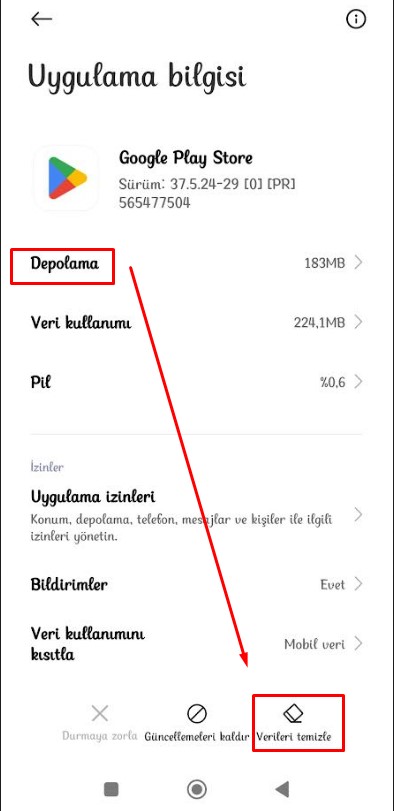 Uygulama bilgisi

Google Play Store
Sürüm: 37.5.24-29 [0] [PR] 565477504

Depolama 183MB

Veri kullanımı 224,1MB

Pil %0,6

İzinler

Uygulama izinleri
Konum, depolama, telefon, mesajlar ve kişiler ile ilgili izinleri yönetin.

Bildirimler Evet

Veri kullanımını kısıtla Mobil veri

Durmaya zorla Güncellemeleri kaldır Verileri temizle